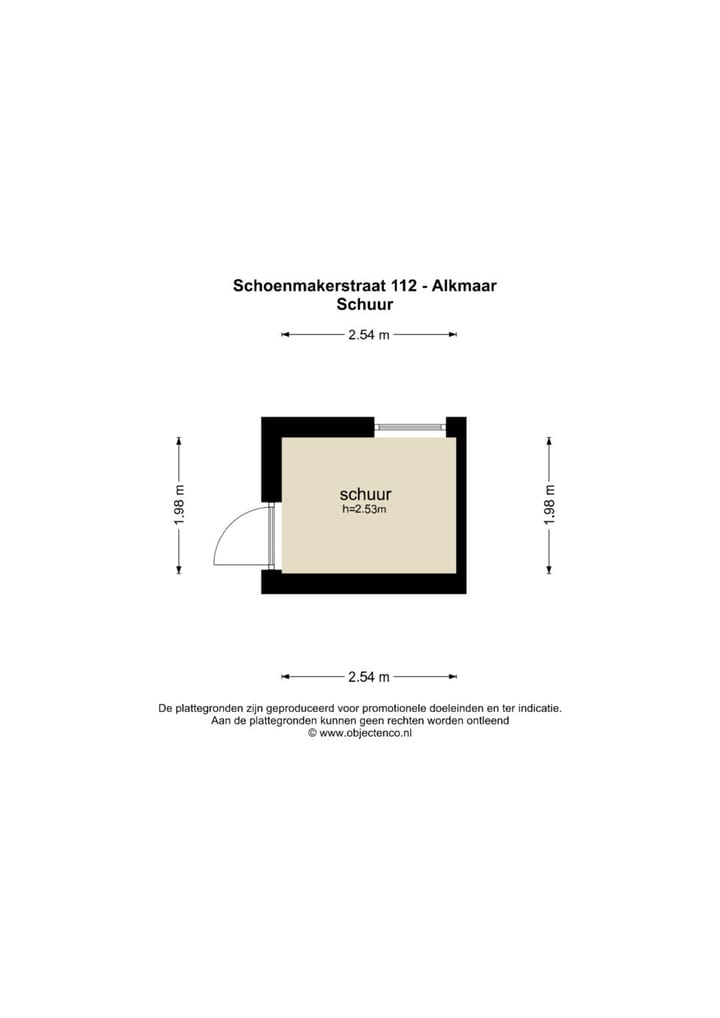 Schoenmakerstraat 112 - Alkmaar
Schuur

2.54 m

1.98 m

schuur
h=2.53m

1.98 m

2.54 m

De plattegronden zijn geproduceerd voor promotionele doeleinden en ter indicatie.
Aan de plattegronden kunnen geen rechten worden ontleend
© www.objectenco.nl